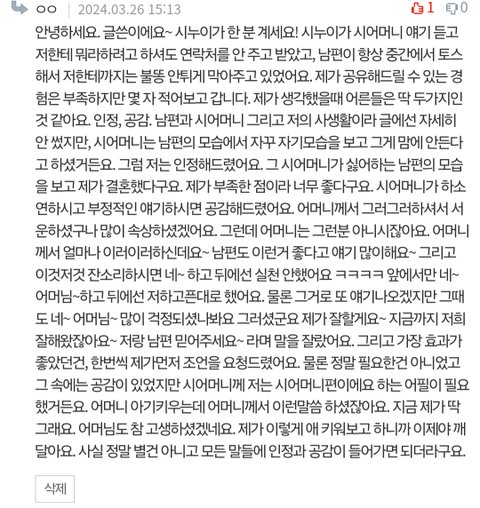 ㅇㅇ | 2024.03.26 15:13 1 0

안녕하세요. 글쓴이에요~ 시누이가 한 분 계세요! 시누이가 시어머니 얘기 듣고 저한테 뭐라하려고 하셔도 연락처를 안 주고 받았고, 남편이 항상 중간에서 토스해서 저한테까지는 불똥 안튀게 막아주고 있었어요. 제가 공유해드릴 수 있는 경험은 부족하지만 몇 자 적어보고 갑니다. 제가 생각했을때 어른들은 딱 두가지인 것 같아요. 인정, 공감. 남편과 시어머니 그리고 저의 사생활이라 글에선 자세히 안 썼지만, 시어머니는 남편의 모습에서 자꾸 자기모습을 보고 그게 맘에 안든다고 하셨거든요. 그럼 저는 인정해드렸어요. 그 시어머니가 싫어하는 남편의 모습을 보고 제가 결혼했다구요. 제가 부족한 점이라 너무 좋다구요. 시어머니가 하소연하시고 부정적인 얘기하시면 공감해드렸어요. 어머니께서 그러그러하셔서 서운하셨구나 많이 속상하셨겠어요. 그런데 어머니는 그런분 아니시잖아요. 어머니께서 얼마나 이러이러하신데요~ 남편도 이런거 좋다고 얘기 많이해요~ 그리고 이것저것 잔소리하시면 네~ 하고 뒤에선 실천 안했어요 ㅋㅋㅋㅋ 앞에서만 네~ 어머님~하고 뒤에선 저하고픈대로 했어요. 물론 그거로 또 얘기나오겠지만 그때도 네~ 어머님~ 많이 걱정되셨나봐요 그러셨군요 제가 잘할게요~ 지금까지 저희 잘해왔잖아요~ 저랑 남편 믿어주세요~ 라며 말을 잘랐어요. 그리고 가장 효과가 좋았던건, 한번씩 제가먼저 조언을 요청드렸어요. 물론 정말 필요한건 아니었고 그 속에는 공감이 있었지만 시어머니께 저는 시어머니편이에요 하는 어필이 필요했거든요. 어머니 아기키우는데 어머니께서 이런말씀 하셨잖아요. 지금 제가 딱 그래요. 어머님도 참 고생하셨겠네요. 제가 이렇게 애 키워보고 하니까 이제야 깨달아요. 사실 정말 별건 아니고 모든 말들에 인정과 공감이 들어가면 되더라구요.

삭제